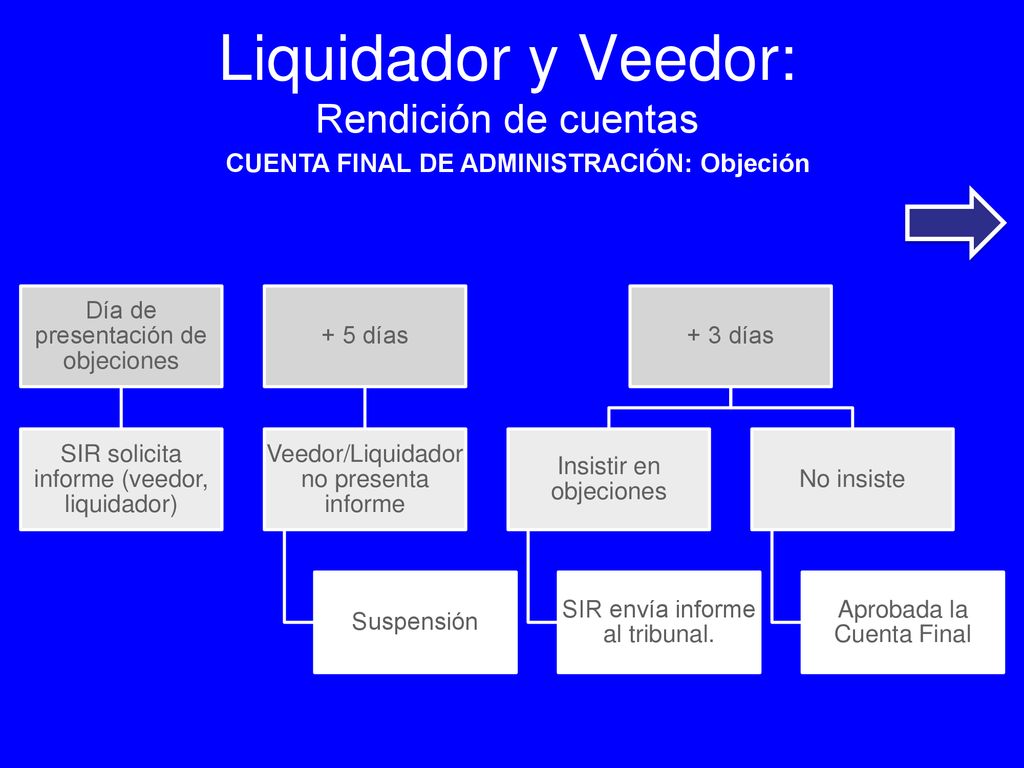 Liquidador y Veedor:
Rendición de cuentas
CUENTA FINAL DE ADMINISTRACIÓN: Objeción

Día de presentación de objeciones

SIR solicita informe (veedor, liquidador)

+ 5 días

Veedor/Liquidador no presenta informe

Suspensión

+ 3 días

Insistir en objeciones

SIR envía informe al tribunal.

No insiste

Aprobada la Cuenta Final